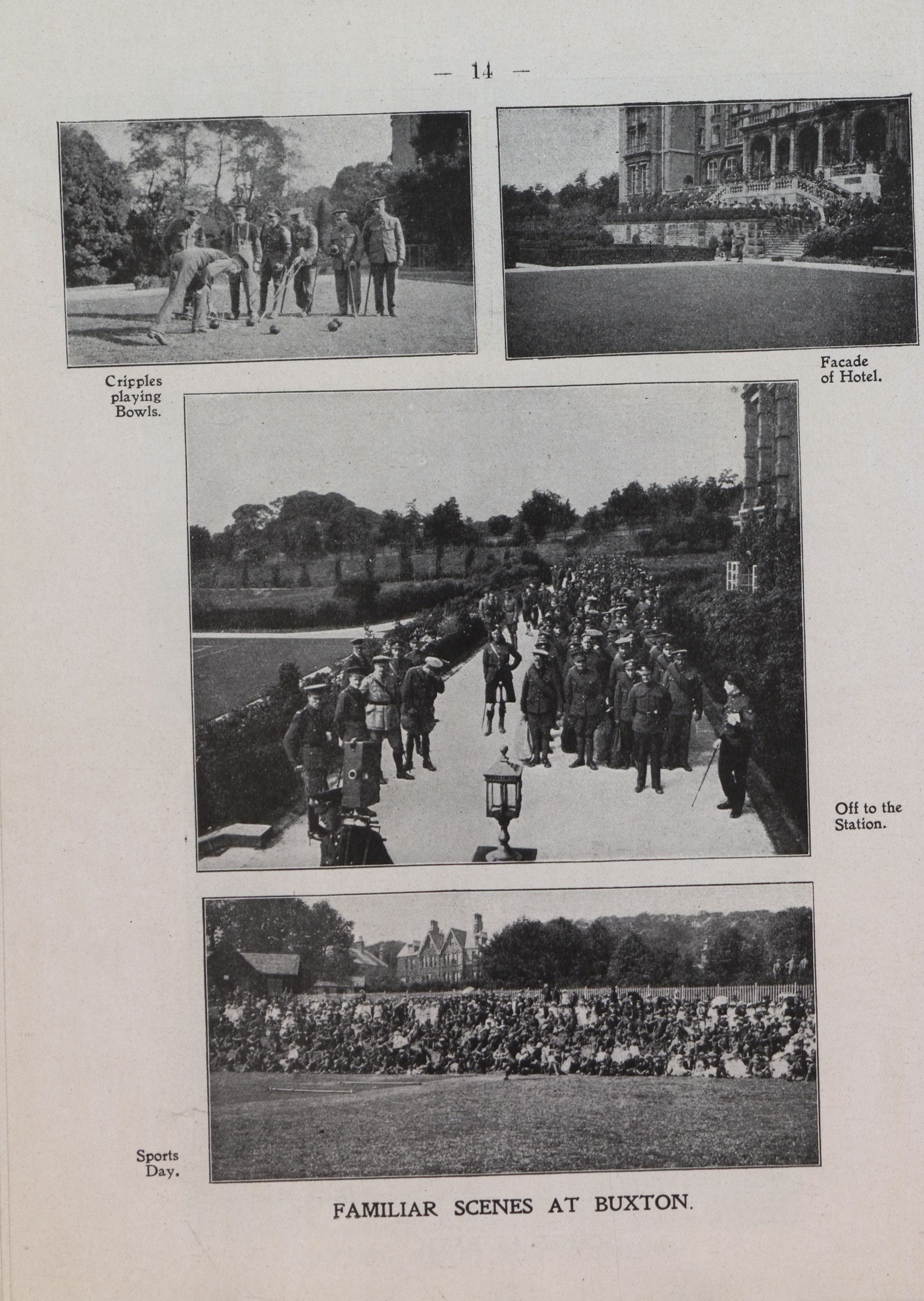 — 14 —

Cripples playing Bowls.

Facade of Hotel.

Off to the Station.

Sports Day.

FAMILIAR SCENES AT BUXTON.